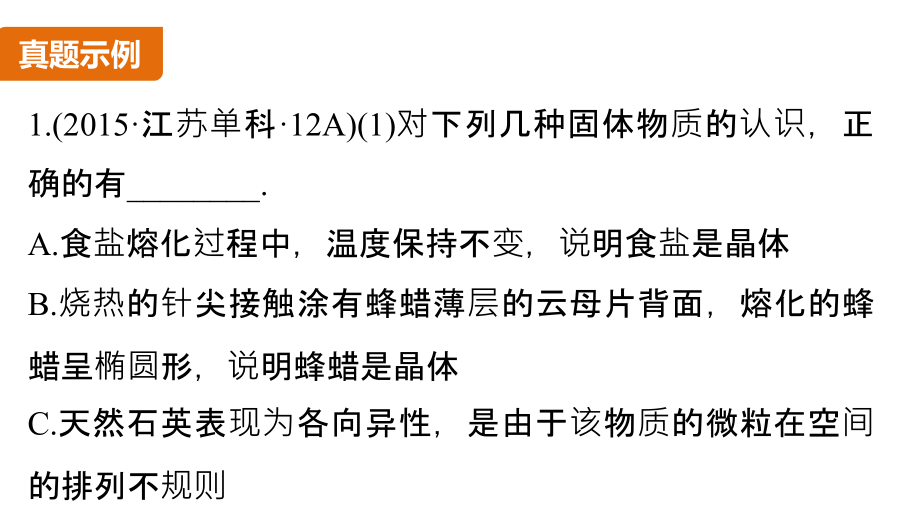 真题示例

1.(2015·江苏单科·12A)(1)对下列几种固体物质的认识，正确的有________.

A.食盐熔化过程中，温度保持不变，说明食盐是晶体

B.烧热的针尖接触涂有蜂蜡薄层的云母片背面，熔化的蜂蜡呈椭圆形，说明蜂蜡是晶体

C.天然石英表现为各向异性，是由于该物质的微粒在空间的排列不规则